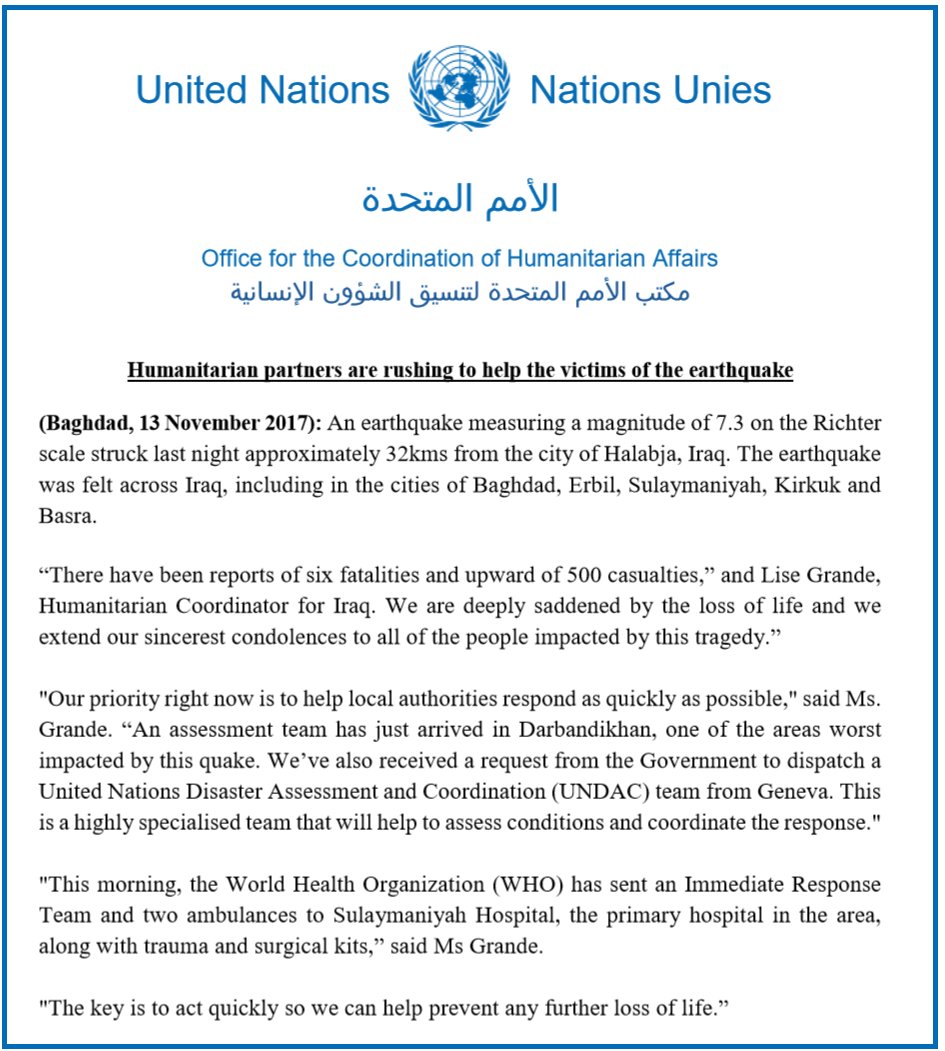 United Nations Nations Unies

الأمم المتحدة

Office for the Coordination of Humanitarian Affairs
مكتب الأمم المتحدة لتنسيق الشؤون الإنسانية

Humanitarian partners are rushing to help the victims of the earthquake

(Baghdad, 13 November 2017): An earthquake measuring a magnitude of 7.3 on the Richter scale struck last night approximately 32kms from the city of Halabja, Iraq. The earthquake was felt across Iraq, including in the cities of Baghdad, Erbil, Sulaymaniyah, Kirkuk and Basra.

“There have been reports of six fatalities and upward of 500 casualties,” and Lise Grande, Humanitarian Coordinator for Iraq. We are deeply saddened by the loss of life and we extend our sincerest condolences to all of the people impacted by this tragedy.”

"Our priority right now is to help local authorities respond as quickly as possible," said Ms. Grande. “An assessment team has just arrived in Darbandikhan, one of the areas worst impacted by this quake. We’ve also received a request from the Government to dispatch a United Nations Disaster Assessment and Coordination (UNDAC) team from Geneva. This is a highly specialised team that will help to assess conditions and coordinate the response."

"This morning, the World Health Organization (WHO) has sent an Immediate Response Team and two ambulances to Sulaymaniyah Hospital, the primary hospital in the area, along with trauma and surgical kits,” said Ms Grande.

"The key is to act quickly so we can help prevent any further loss of life.”